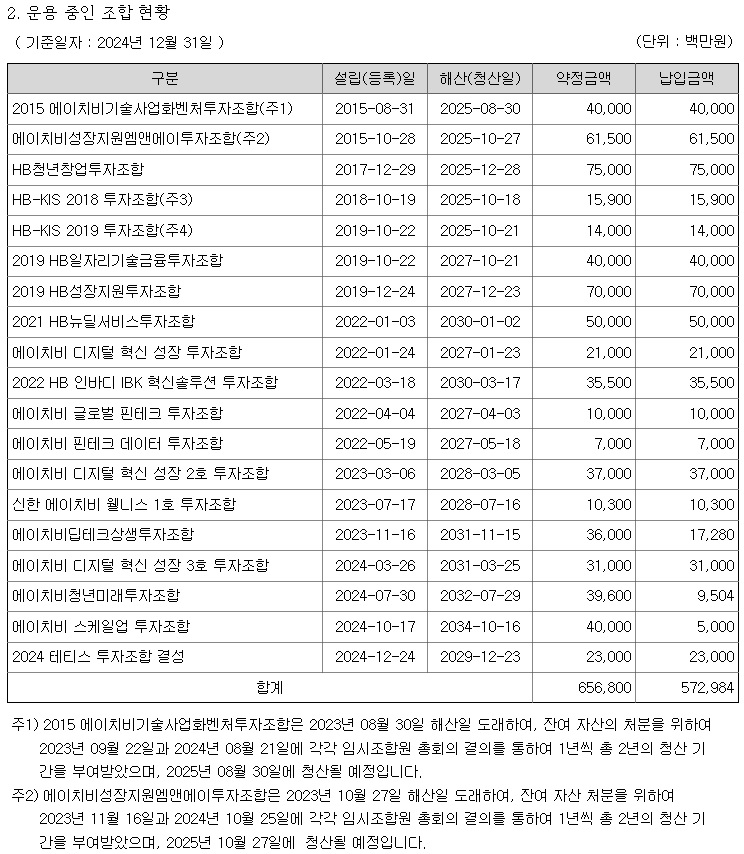 2. 운용 중인 조합 현황

( 기준일자 : 2024년 12월 31일 ) (단위 : 백만원)

| 구분 | 설립(등록)일 | 해산(청산일) | 약정금액 | 납입금액 |
|---|---|---|---|---|
| 2015 에이치비기술사업화벤처투자조합(주1) | 2015-08-31 | 2025-08-30 | 40,000 | 40,000 |
| 에이치비성장지원엠앤에이투자조합(주2) | 2015-10-28 | 2025-10-27 | 61,500 | 61,500 |
| HB청년창업투자조합 | 2017-12-29 | 2025-12-28 | 75,000 | 75,000 |
| HB-KIS 2018 투자조합(주3) | 2018-10-19 | 2025-10-18 | 15,900 | 15,900 |
| HB-KIS 2019 투자조합(주4) | 2019-10-22 | 2025-10-21 | 14,000 | 14,000 |
| 2019 HB일자리기술금융투자조합 | 2019-10-22 | 2027-10-21 | 40,000 | 40,000 |
| 2019 HB성장지원투자조합 | 2019-12-24 | 2027-12-23 | 70,000 | 70,000 |
| 2021 HB뉴딜서비스투자조합 | 2022-01-03 | 2030-01-02 | 50,000 | 50,000 |
| 에이치비 디지털 혁신 성장 투자조합 | 2022-01-24 | 2027-01-23 | 21,000 | 21,000 |
| 2022 HB 인바디 IBK 혁신솔루션 투자조합 | 2022-03-18 | 2030-03-17 | 35,500 | 35,500 |
| 에이치비 글로벌 핀테크 투자조합 | 2022-04-04 | 2027-04-03 | 10,000 | 10,000 |
| 에이치비 핀테크 데이터 투자조합 | 2022-05-19 | 2027-05-18 | 7,000 | 7,000 |
| 에이치비 디지털 혁신 성장 2호 투자조합 | 2023-03-06 | 2028-03-05 | 37,000 | 37,000 |
| 신한 에이치비 웰니스 1호 투자조합 | 2023-07-17 | 2028-07-16 | 10,300 | 10,300 |
| 에이치비딥테크상생투자조합 | 2023-11-16 | 2031-11-15 | 36,000 | 17,280 |
| 에이치비 디지털 혁신 성장 3호 투자조합 | 2024-03-26 | 2031-03-25 | 31,000 | 31,000 |
| 에이치비청년미래투자조합 | 2024-07-30 | 2032-07-29 | 39,600 | 9,504 |
| 에이치비 스케일업 투자조합 | 2024-10-17 | 2034-10-16 | 40,000 | 5,000 |
| 2024 테티스 투자조합 결성 | 2024-12-24 | 2029-12-23 | 23,000 | 23,000 |
| 합계 | | | 656,800 | 572,984 |

주1) 2015 에이치비기술사업화벤처투자조합은 2023년 08월 30일 해산일 도래하여, 잔여 자산의 처분을 위하여 2023년 09월 22일과 2024년 08월 21일에 각각 임시조합원 총회의 결의를 통하여 1년씩 총 2년의 청산 기간을 부여받았으며, 2025년 08월 30일에 청산될 예정입니다.

주2) 에이치비성장지원엠앤에이투자조합은 2023년 10월 27일 해산일 도래하여, 잔여 자산 처분을 위하여 2023년 11월 16일과 2024년 10월 25일에 각각 임시조합원 총회의 결의를 통하여 1년씩 총 2년의 청산 기간을 부여받았으며, 2025년 10월 27일에 청산될 예정입니다.